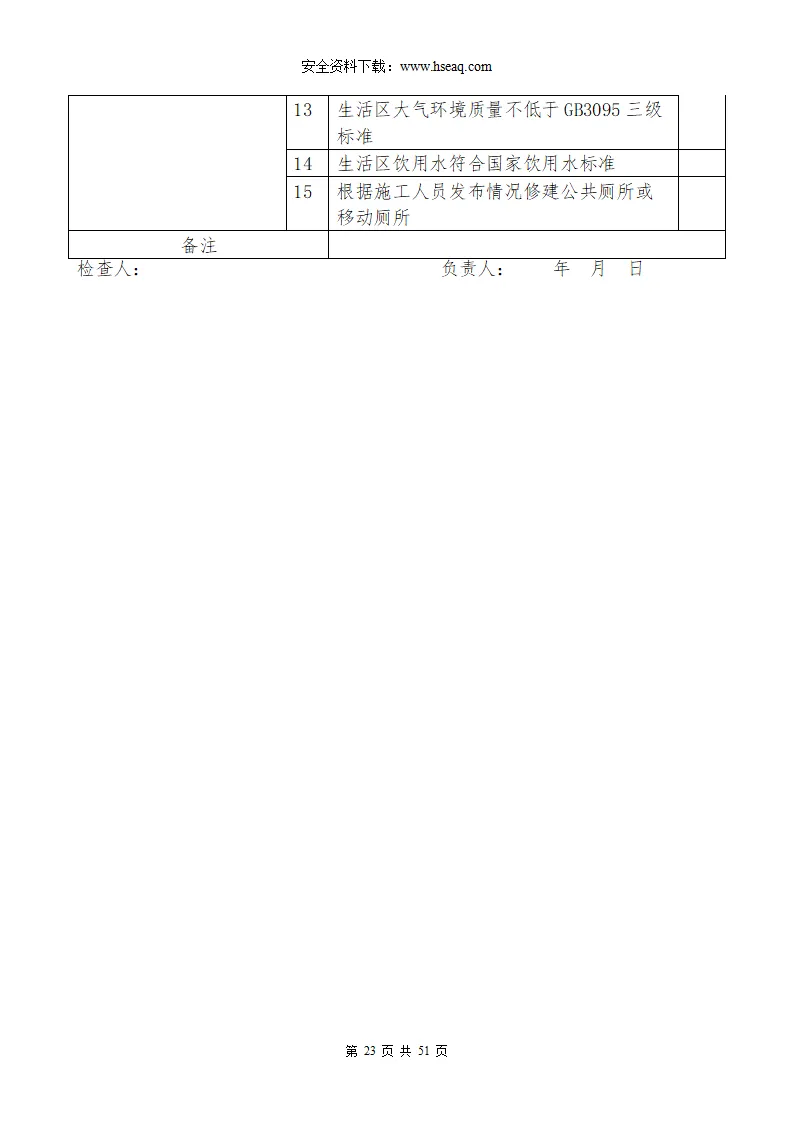 安全资料下载：www.hseaq.com

|  |  |  |  |
|---|---|---|---|
|  | 13 | 生活区大气环境质量不低于 GB3095 三级标准 |  |
|  | 14 | 生活区饮用水符合国家饮用水标准 |  |
|  | 15 | 根据施工人员发布情况修建公共厕所或移动厕所 |  |
| 备注 |  |  |  |

检查人：　　　　　　　　　　负责人：　　年　月　日

第 23 页 共 51 页